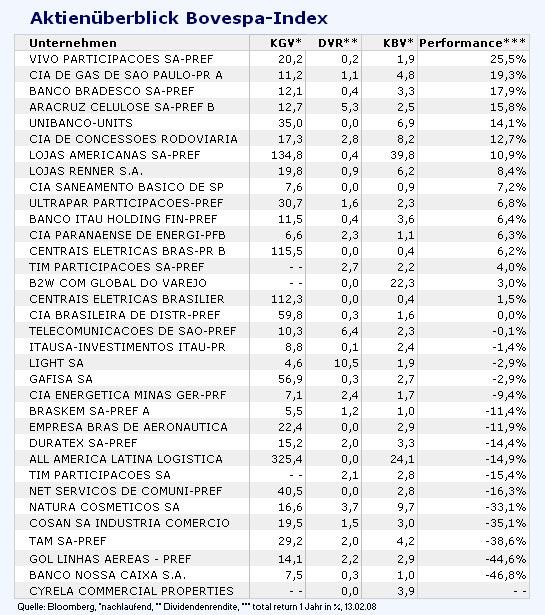 Aktienüberblick Bovespa-Index

| Unternehmen | KGV* | DVR** | KBV* | Performance*** |
|---|---|---|---|---|
| VIVO PARTICIPACOES SA-PREF | 20,2 | 0,2 | 1,9 | 25,5% |
| CIA DE GAS DE SAO PAULO-PR A | 11,2 | 1,1 | 4,8 | 19,3% |
| BANCO BRADESCO SA-PREF | 12,1 | 0,4 | 3,3 | 17,9% |
| ARACRUZ CELULOSE SA-PREF B | 12,7 | 5,3 | 2,5 | 15,8% |
| UNIBANCO-UNITS | 35,0 | 0,0 | 6,9 | 14,1% |
| CIA DE CONCESSOES RODOVIARIA | 17,3 | 2,8 | 8,2 | 12,7% |
| LOJAS AMERICANAS SA-PREF | 134,8 | 0,4 | 39,8 | 10,9% |
| LOJAS RENNER S.A. | 19,8 | 0,9 | 6,2 | 8,4% |
| CIA SANEAMENTO BASICO DE SP | 7,6 | 0,0 | 0,9 | 7,2% |
| ULTRAPAR PARTICIPACOES-PREF | 30,7 | 1,6 | 2,3 | 6,8% |
| BANCO ITAU HOLDING FIN-PREF | 11,5 | 0,4 | 3,6 | 6,4% |
| CIA PARANAENSE DE ENERGI-PFB | 6,6 | 2,3 | 1,1 | 6,3% |
| CENTRAIS ELETRICAS BRAS-PR B | 115,5 | 0,0 | 0,4 | 6,2% |
| TIM PARTICIPACOES SA-PREF | - - | 2,7 | 2,2 | 4,0% |
| B2W COM GLOBAL DO VAREJO | - - | 0,0 | 22,3 | 3,0% |
| CENTRAIS ELETRICAS BRASILIER | 112,3 | 0,0 | 0,4 | 1,5% |
| CIA BRASILEIRA DE DISTR-PREF | 59,8 | 0,3 | 1,6 | 0,0% |
| TELECOMUNICACOES DE SAO-PREF | 10,3 | 6,4 | 2,3 | -0,1% |
| ITAUSA-INVESTIMENTOS ITAU-PR | 8,8 | 0,1 | 2,4 | -1,4% |
| LIGHT SA | 4,6 | 10,5 | 1,9 | -2,9% |
| GAFISA SA | 56,9 | 0,3 | 2,7 | -2,9% |
| CIA ENERGETICA MINAS GER-PRF | 7,1 | 2,4 | 1,7 | -9,4% |
| BRASKEM SA-PREF A | 5,5 | 1,2 | 1,0 | -11,4% |
| EMPRESA BRAS DE AERONAUTICA | 22,4 | 0,0 | 2,9 | -11,9% |
| DURATEX SA-PREF | 15,2 | 2,0 | 3,3 | -14,4% |
| ALL AMERICA LATINA LOGISTICA | 325,4 | 0,0 | 24,1 | -14,9% |
| TIM PARTICIPACOES SA | - - | 2,1 | 2,8 | -15,4% |
| NET SERVICOS DE COMUNI-PREF | 40,5 | 0,0 | 2,8 | -16,3% |
| NATURA COSMETICOS SA | 16,6 | 3,7 | 9,7 | -33,1% |
| COSAN SA INDUSTRIA COMERCIO | 19,5 | 1,5 | 3,0 | -35,1% |
| TAM SA-PREF | 29,2 | 2,0 | 4,2 | -38,6% |
| GOL LINHAS AEREAS - PREF | 14,1 | 2,2 | 2,9 | -44,6% |
| BANCO NOSSA CAIXA S.A. | 7,5 | 0,3 | 1,0 | -46,8% |
| CYRELA COMMERCIAL PROPERTIES | - - | 0,0 | 3,9 | - - |

Quelle: Bloomberg, *nachlaufend, ** Dividendenrendite, *** total return 1 Jahr in %, 13.02.08